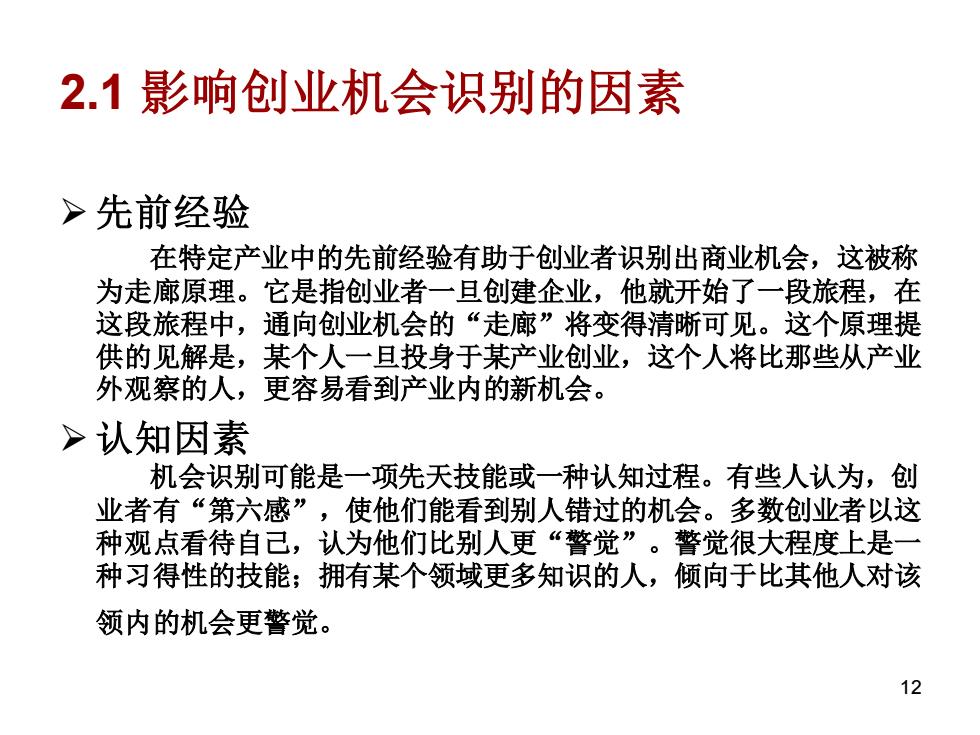 2.1 影响创业机会识别的因素

➢ 先前经验

在特定产业中的先前经验有助于创业者识别出商业机会，这被称为走廊原理。它是指创业者一旦创建企业，他就开始了一段旅程，在这段旅程中，通向创业机会的“走廊”将变得清晰可见。这个原理提供的见解是，某个人一旦投身于某产业创业，这个人将比那些从产业外观察的人，更容易看到产业内的新机会。

➢ 认知因素

机会识别可能是一项先天技能或一种认知过程。有些人认为，创业者有“第六感”，使他们能看到别人错过的机会。多数创业者以这种观点看待自己，认为他们比别人更“警觉”。警觉很大程度上是一种习得性的技能；拥有某个领域更多知识的人，倾向于比其他人对该领内的机会更警觉。

12